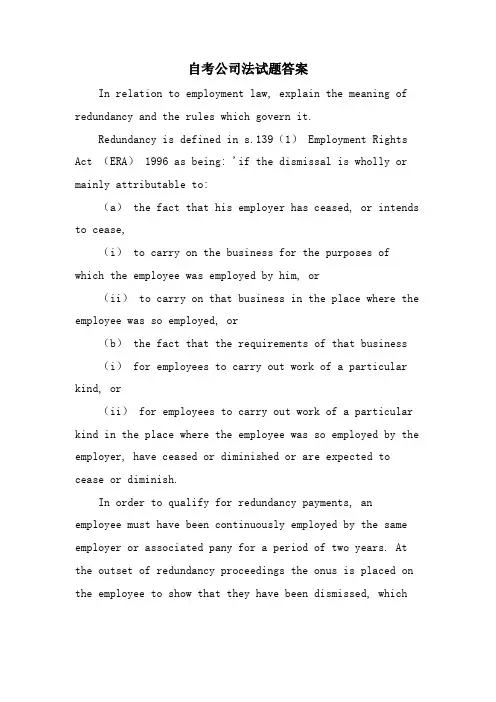 自考公司法试题答案

In relation to employment law, explain the meaning of redundancy and the rules which govern it.

Redundancy is defined in s.139（1） Employment Rights Act （ERA） 1996 as being: 'if the dismissal is wholly or mainly attributable to:

（a） the fact that his employer has ceased, or intends to cease,

（i） to carry on the business for the purposes of which the employee was employed by him, or

（ii） to carry on that business in the place where the employee was so employed, or

（b） the fact that the requirements of that business

（i） for employees to carry out work of a particular kind, or

（ii） for employees to carry out work of a particular kind in the place where the employee was so employed by the employer, have ceased or diminished or are expected to cease or diminish.

In order to qualify for redundancy payments, an employee must have been continuously employed by the same employer or associated pany for a period of two years. At the outset of redundancy proceedings the onus is placed on the employee to show that they have been dismissed, which